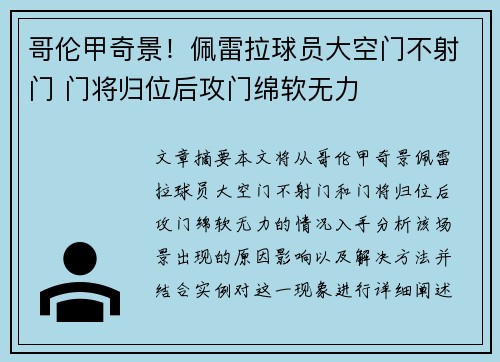 哥伦甲奇景！佩雷拉球员大空门不射门 门将归位后攻门绵软无力

文章摘要本文将从哥伦甲奇景佩雷拉球员大空门不射门和门将归位后攻门绵软无力的情况入手分析该场景出现的原因影响以及解决方法并结合实例对这一现象进行详细阐述